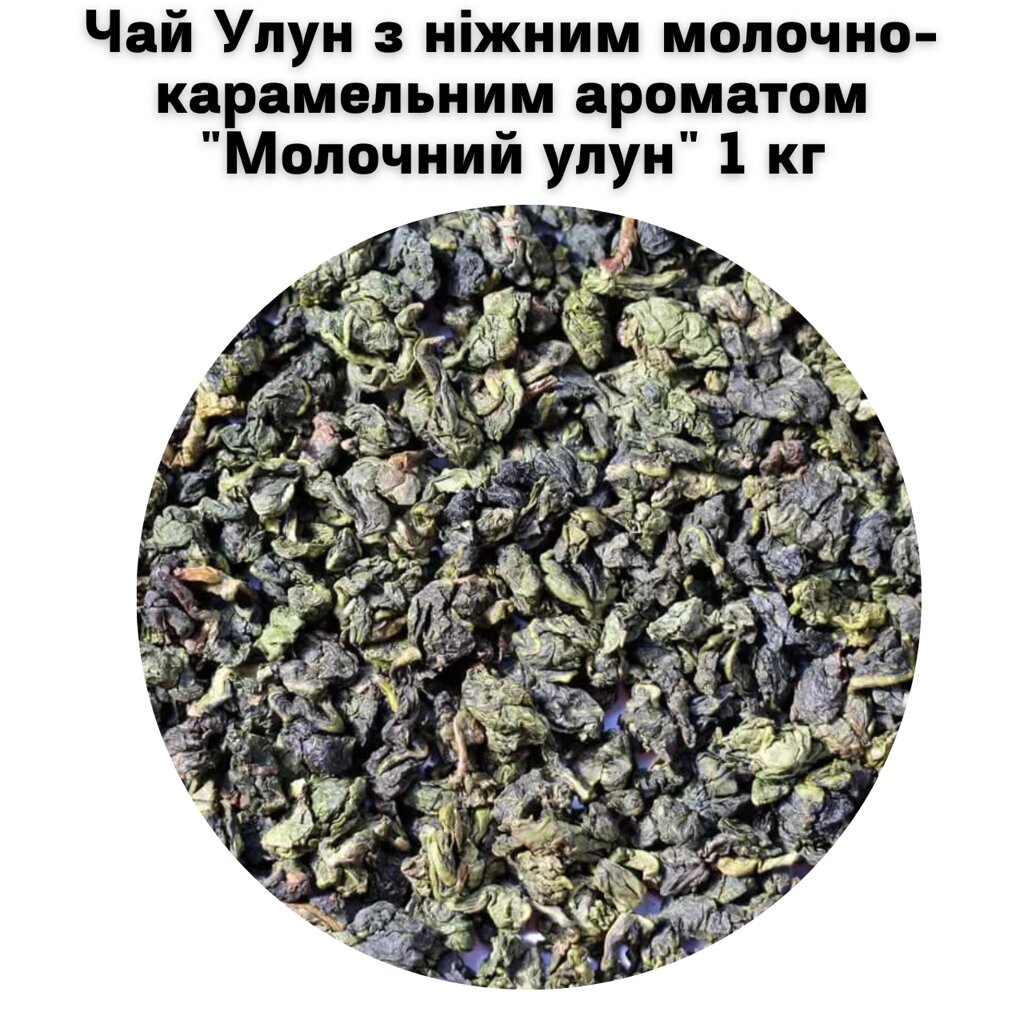 Чай Улун з ніжним молочно-карамельним ароматом "Молочний улун" 1 кг